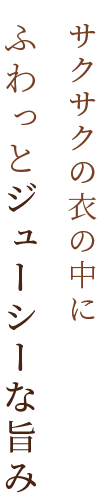 サクサクの衣の中に
ふわっとジューシーな旨み